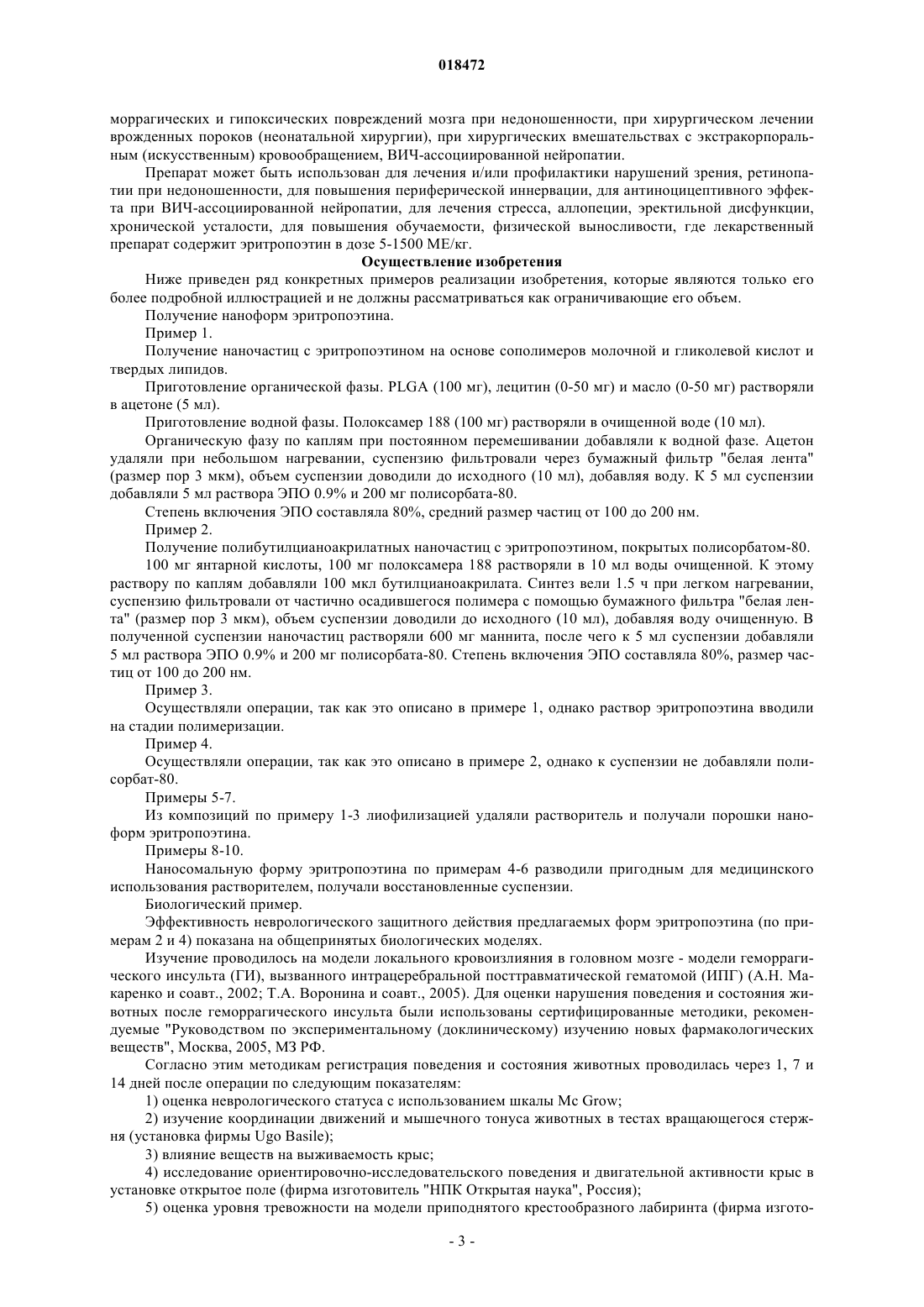 018472

моррагических и гипоксических повреждений мозга при недоношенности, при хирургическом лечении врожденных пороков (неонатальной хирургии), при хирургических вмешательствах с экстракорпоральным (искусственным) кровообращением, ВИЧ-ассоциированной нейропатии.

Препарат может быть использован для лечения и/или профилактики нарушений зрения, ретинопатии при недоношенности, для повышения периферической иннервации, для антиноцицептивного эффекта при ВИЧ-ассоциированной нейропатии, для лечения стресса, аллопеции, эректильной дисфункции, хронической усталости, для повышения обучаемости, физической выносливости, где лекарственный препарат содержит эритропоэтин в дозе 5-1500 МЕ/кг.

Осуществление изобретения

Ниже приведен ряд конкретных примеров реализации изобретения, которые являются только его более подробной иллюстрацией и не должны рассматриваться как ограничивающие его объем.

Получение наноформ эритропоэтина.

Пример 1.

Получение наночастиц с эритропоэтином на основе сополимеров молочной и гликолевой кислот и твердых липидов.

Приготовление органической фазы. PLGA (100 мг), лецитин (0-50 мг) и масло (0-50 мг) растворяли в ацетоне (5 мл).

Приготовление водной фазы. Полоксамер 188 (100 мг) растворяли в очищенной воде (10 мл).

Органическую фазу по каплям при постоянном перемешивании добавляли к водной фазе. Ацетон удаляли при небольшом нагревании, суспензию фильтровали через бумажный фильтр "белая лента" (размер пор 3 мкм), объем суспензии доводили до исходного (10 мл), добавляя воду. К 5 мл суспензии добавляли 5 мл раствора ЭПО 0.9% и 200 мг полисорбата-80.

Степень включения ЭПО составляла 80%, средний размер частиц от 100 до 200 нм.

Пример 2.

Получение полибутилцианоакрилатных наночастиц с эритропоэтином, покрытых полисорбатом-80.

100 мг янтарной кислоты, 100 мг полоксамера 188 растворяли в 10 мл воды очищенной. К этому раствору по каплям добавляли 100 мкл бутилцианоакрилата. Синтез вели 1.5 ч при легком нагревании, суспензию фильтровали от частично осадившегося полимера с помощью бумажного фильтра "белая лента" (размер пор 3 мкм), объем суспензии доводили до исходного (10 мл), добавляя воду очищенную. В полученной суспензии наночастиц растворяли 600 мг маннита, после чего к 5 мл суспензии добавляли 5 мл раствора ЭПО 0.9% и 200 мг полисорбата-80. Степень включения ЭПО составляла 80%, размер частиц от 100 до 200 нм.

Пример 3.

Осуществляли операции, так как это описано в примере 1, однако раствор эритропоэтина вводили на стадии полимеризации.

Пример 4.

Осуществляли операции, так как это описано в примере 2, однако к суспензии не добавляли полисорбат-80.

Примеры 5-7.

Из композиций по примеру 1-3 лиофилизацией удаляли растворитель и получали порошки наноформ эритропоэтина.

Примеры 8-10.

Наносомальную форму эритропоэтина по примерам 4-6 разводили пригодным для медицинского использования растворителем, получали восстановленные суспензии.

Биологический пример.

Эффективность неврологического защитного действия предлагаемых форм эритропоэтина (по примерам 2 и 4) показана на общепринятых биологических моделях.

Изучение проводилось на модели локального кровоизлияния в головном мозге - модели геморрагического инсульта (ГИ), вызванного интрацеребральной посттравматической гематомой (ИПГ) (А.Н. Макаренко и соавт., 2002; Т.А. Воронина и соавт., 2005). Для оценки нарушения поведения и состояния животных после геморрагического инсульта были использованы сертифицированные методики, рекомендуемые "Руководством по экспериментальному (доклиническому) изучению новых фармакологических веществ", Москва, 2005, МЗ РФ.

Согласно этим методикам регистрация поведения и состояния животных проводилась через 1, 7 и 14 дней после операции по следующим показателям:

1) оценка неврологического статуса с использованием шкалы Mc Grow;

2) изучение координации движений и мышечного тонуса животных в тестах вращающегося стержня (установка фирмы Ugo Basile);

3) влияние веществ на выживаемость крыс;

4) исследование ориентировочно-исследовательского поведения и двигательной активности крыс в установке открытое поле (фирма изготовитель "НПК Открытая наука", Россия);

5) оценка уровня тревожности на модели приподнятого крестообразного лабиринта (фирма изгото-

- 3 -